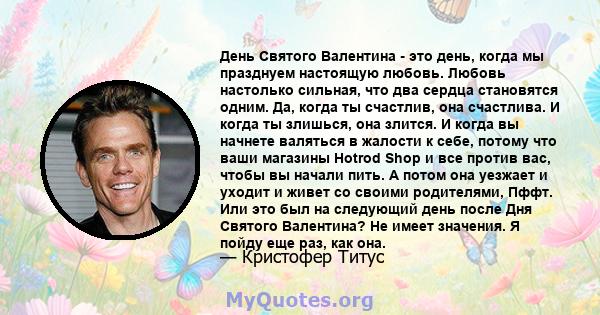 День Святого Валентина - это день, когда мы празднуем настоящую любовь. Любовь настолько сильная, что два сердца становятся одним. Да, когда ты счастлив, она счастлива. И когда ты злишься, она злится. И когда вы начнете валяться в жалости к себе, потому что ваши магазины Hotrod Shop и все против вас, чтобы вы начали пить. А потом она уезжает и уходит и живет со своими родителями, Пффт. Или это был на следующий день после Дня Святого Валентина? Не имеет значения. Я пойду еще раз, как она.
— Кристофер Титус

MyQuotes.org